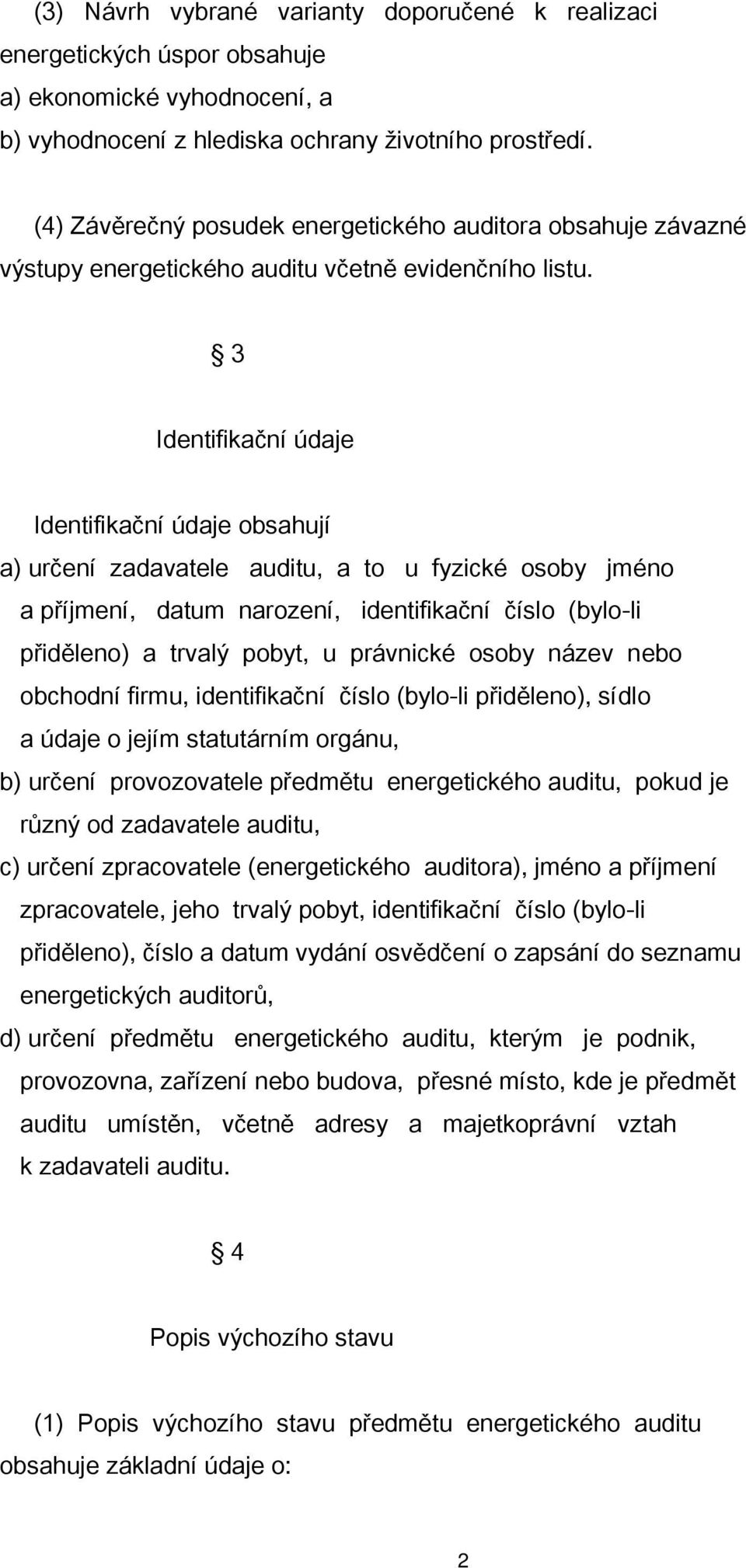 (3) Návrh vybrané varianty doporučené k realizaci energetických úspor obsahuje
a) ekonomické vyhodnocení, a
b) vyhodnocení z hlediska ochrany životního prostředí.

(4) Závěrečný posudek energetického auditora obsahuje závazné výstupy energetického auditu včetně evidenčního listu.

§ 3

Identifikační údaje

Identifikační údaje obsahují
a) určení zadavatele auditu, a to u fyzické osoby jméno a příjmení, datum narození, identifikační číslo (bylo-li přiděleno) a trvalý pobyt, u právnické osoby název nebo obchodní firmu, identifikační číslo (bylo-li přiděleno), sídlo a údaje o jejím statutárním orgánu,
b) určení provozovatele předmětu energetického auditu, pokud je různý od zadavatele auditu,
c) určení zpracovatele (energetického auditora), jméno a příjmení zpracovatele, jeho trvalý pobyt, identifikační číslo (bylo-li přiděleno), číslo a datum vydání osvědčení o zapsání do seznamu energetických auditorů,
d) určení předmětu energetického auditu, kterým je podnik, provozovna, zařízení nebo budova, přesné místo, kde je předmět auditu umístěn, včetně adresy a majetkoprávní vztah k zadavateli auditu.

§ 4

Popis výchozího stavu

(1) Popis výchozího stavu předmětu energetického auditu obsahuje základní údaje o:

2